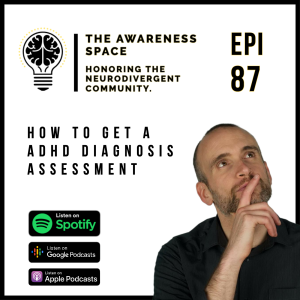 THE AWARENESS SPACE

HONORING THE NEURODIVERGENT COMMUNITY.

EPI 87

HOW TO GET A ADHD DIAGNOSIS ASSESSMENT

Listen on Spotify

Listen on Google Podcasts

Listen on Apple Podcasts